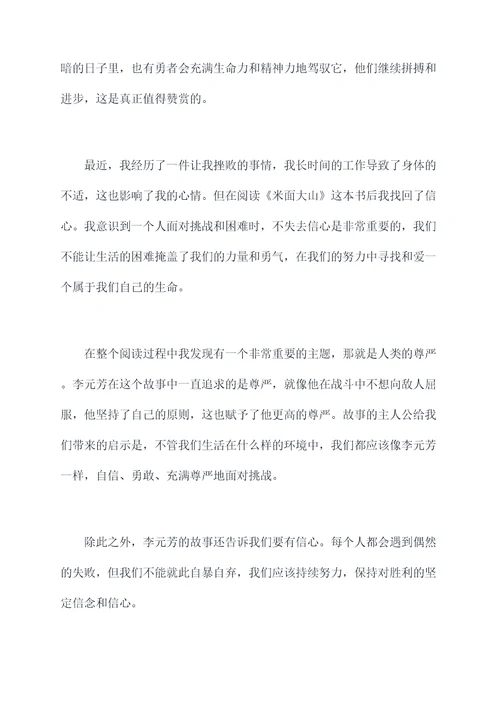 暗的日子里，也有勇者会充满生命力和精神力地驾驭它，他们继续拼搏和进步，这是真正值得赞赏的。

最近，我经历了一件让我挫败的事情，我长时间的工作导致了身体的不适，这也影响了我的心情。但在阅读《米面大山》这本书后我找回了信心。我意识到一个人面对挑战和困难时，不失去信心是非常重要的，我们不能让生活的困难掩盖了我们的力量和勇气，在我们的努力中寻找和爱一个属于我们自己的生命。

在整个阅读过程中我发现有一个非常重要的主题，那就是人类的尊严。李元芳在这个故事中一直追求的是尊严，就像他在战斗中不想向敌人屈服，他坚持了自己的原则，这也赋予了他更高的尊严。故事的主人公给我们带来的启示是，不管我们生活在什么样的环境中，我们都应该像李元芳一样，自信、勇敢、充满尊严地面对挑战。

除此之外，李元芳的故事还告诉我们要有信心。每个人都会遇到偶然的失败，但我们不能就此自暴自弃，我们应该持续努力，保持对胜利的坚定信念和信心。